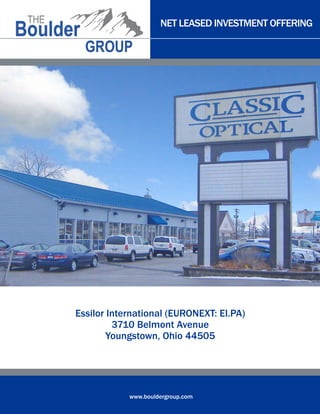 THE Boulder GROUP

NET LEASED INVESTMENT OFFERING

CLASSIC OPTICAL

Essilor International (EURONEXT: EI.PA)
3710 Belmont Avenue
Youngstown, Ohio 44505

www.bouldergroup.com